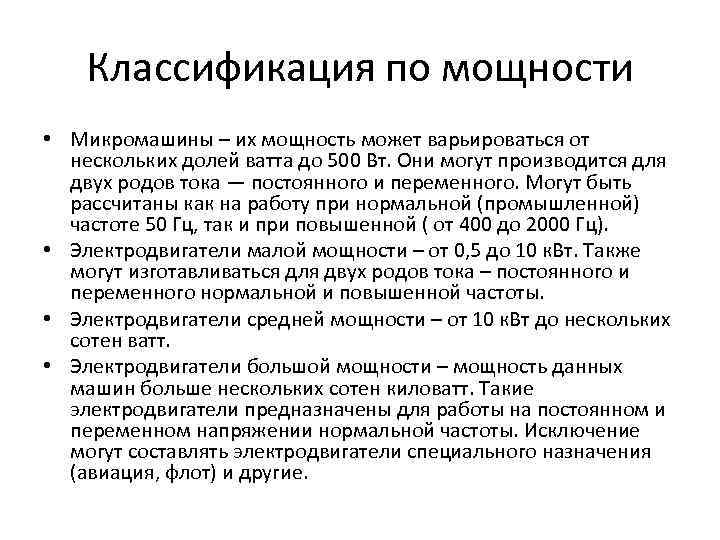 Классификация по мощности

• Микромашины – их мощность может варьироваться от нескольких долей ватта до 500 Вт. Они могут производится для двух родов тока — постоянного и переменного. Могут быть рассчитаны как на работу при нормальной (промышленной) частоте 50 Гц, так и при повышенной ( от 400 до 2000 Гц).
• Электродвигатели малой мощности – от 0,5 до 10 кВт. Также могут изготавливаться для двух родов тока – постоянного и переменного нормальной и повышенной частоты.
• Электродвигатели средней мощности – от 10 кВт до нескольких сотен ватт.
• Электродвигатели большой мощности – мощность данных машин больше нескольких сотен киловатт. Такие электродвигатели предназначены для работы на постоянном и переменном напряжении нормальной частоты. Исключение могут составлять электродвигатели специального назначения (авиация, флот) и другие.